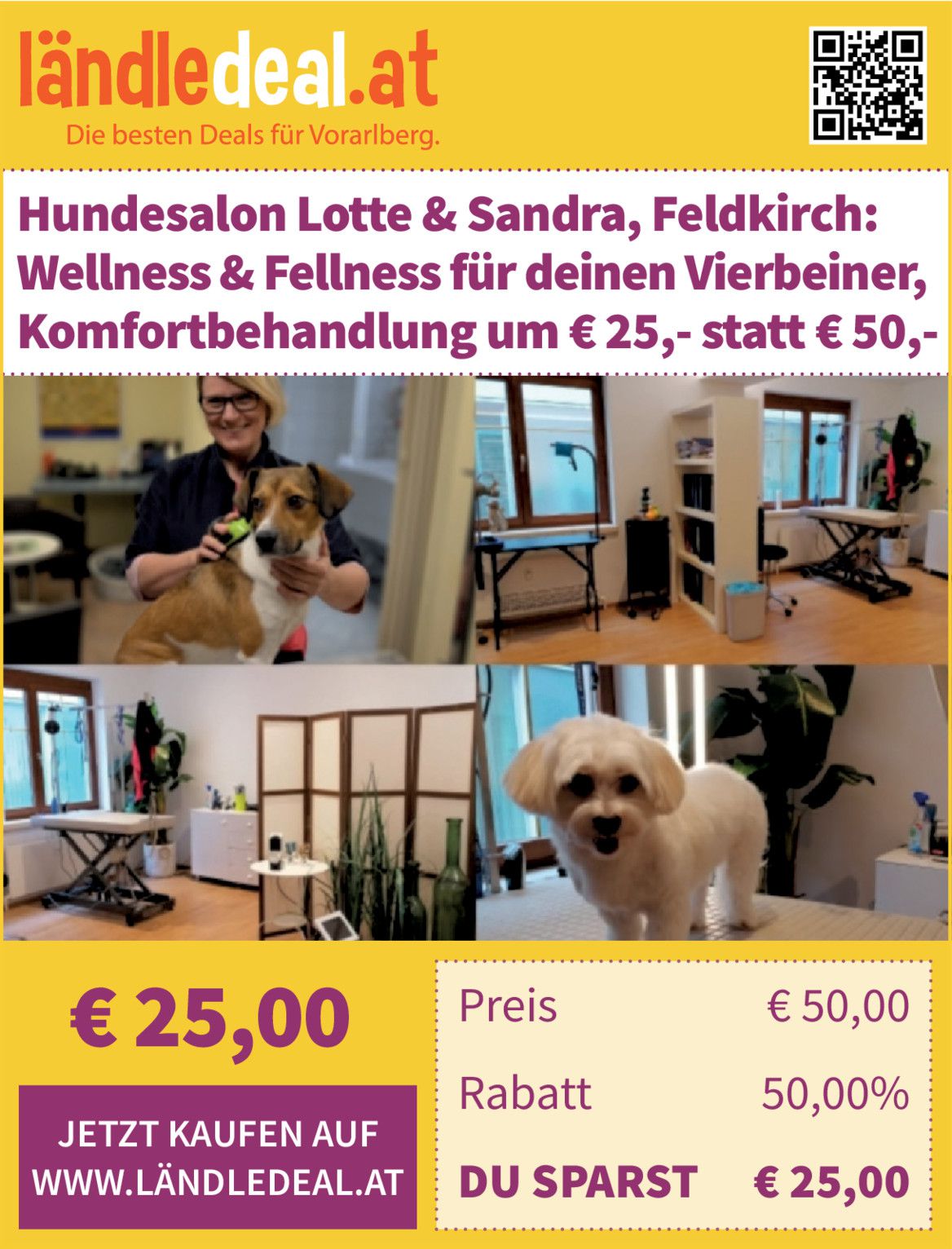 ländledeal.at
Die besten Deals für Vorarlberg.

Hundesalon Lotte & Sandra, Feldkirch: Wellness & Fellness für deinen Vierbeiner, Komfortbehandlung um € 25,- statt € 50,-

€ 25,00

JETZT KAUFEN AUF
WWW.LÄNDLEDEAL.AT

Preis € 50,00
Rabatt 50,00%
DU SPARST € 25,00